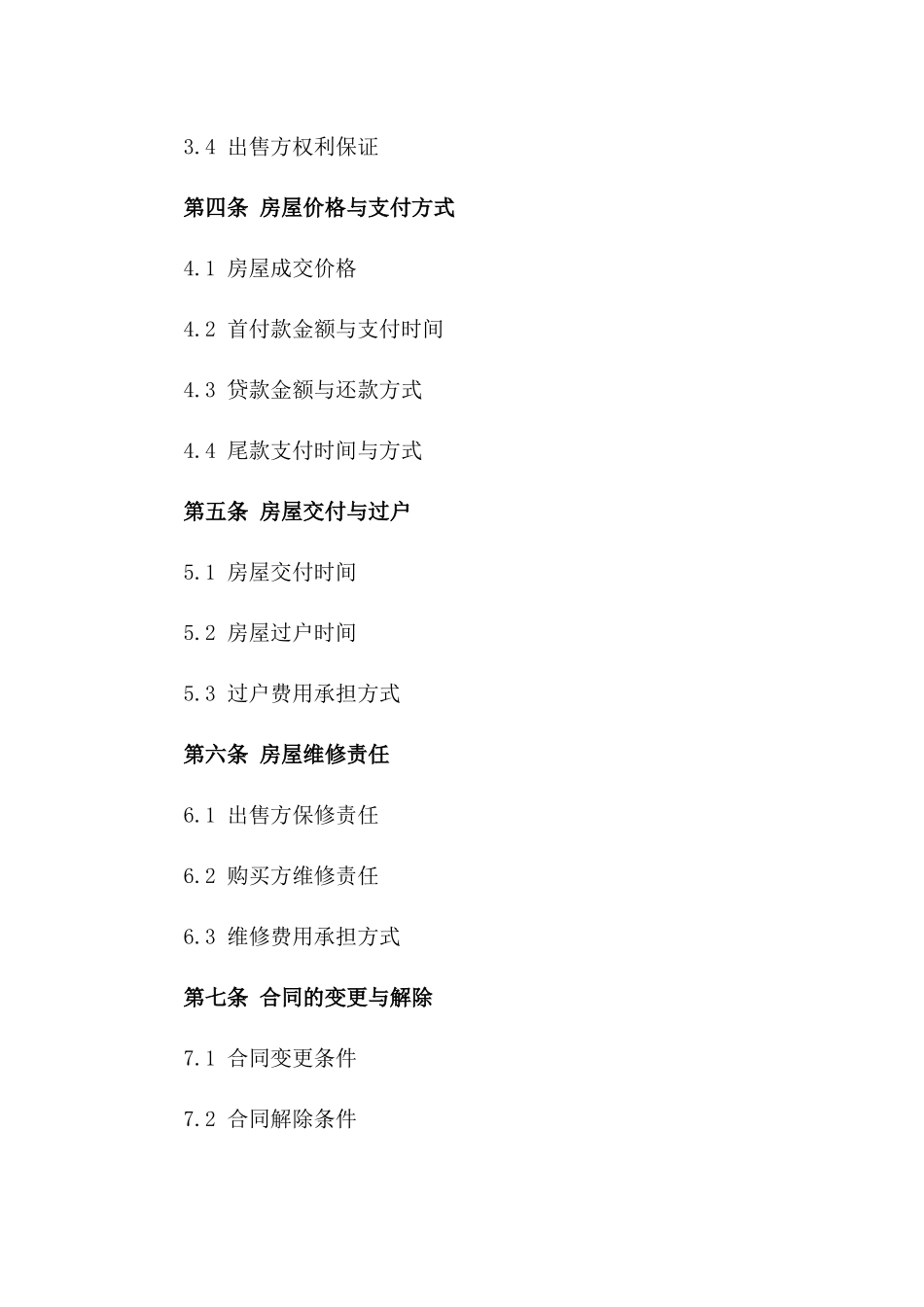 3.4 出售方权利保证

第四条 房屋价格与支付方式

4.1 房屋成交价格

4.2 首付款金额与支付时间

4.3 贷款金额与还款方式

4.4 尾款支付时间与方式

第五条 房屋交付与过户

5.1 房屋交付时间

5.2 房屋过户时间

5.3 过户费用承担方式

第六条 房屋维修责任

6.1 出售方保修责任

6.2 购买方维修责任

6.3 维修费用承担方式

第七条 合同的变更与解除

7.1 合同变更条件

7.2 合同解除条件